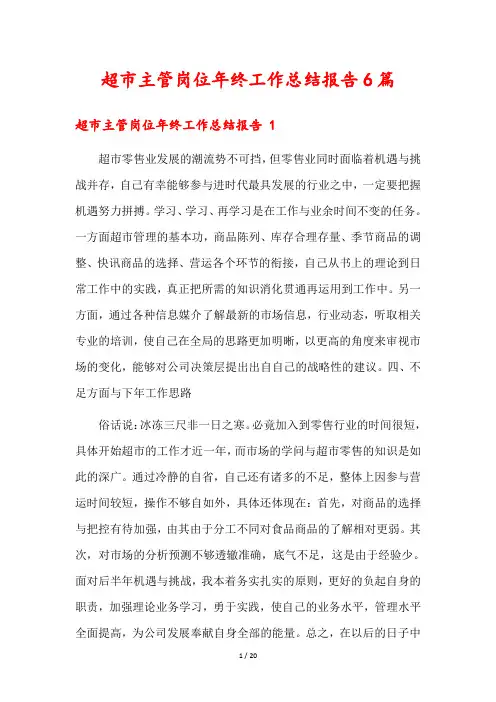 超市主管岗位年终工作总结报告6篇

超市主管岗位年终工作总结报告 1

超市零售业发展的潮流势不可挡，但零售业同时面临着机遇与挑战并存，自己有幸能够参与进时代最具发展的行业之中，一定要把握机遇努力拼搏。学习、学习、再学习是在工作与业余时间不变的任务。一方面超市管理的基本功，商品陈列、库存合理存量、季节商品的调整、快讯商品的选择、营运各个环节的衔接，自己从书上的理论到日常工作中的实践，真正把所需的知识消化贯通再运用到工作中。另一方面，通过各种信息媒介了解最新的市场信息，行业动态，听取相关专业的培训，使自己在全局的思路更加明晰，以更高的角度来审视市场的变化，能够对公司决策层提出出自自己的战略性的建议。四、不足方面与下年工作思路

俗话说：冰冻三尺非一日之寒。必竟加入到零售行业的时间很短，具体开始超市的工作才近一年，而市场的学问与超市零售的知识是如此的深广。通过冷静的自省，自己还有诸多的不足，整体上因参与营运时间较短，操作不够自如外，具体还体现在：首先，对商品的选择与把控有待加强，由其由于分工不同对食品商品的了解相对更弱。其次，对市场的分析预测不够透辙准确，底气不足，这是由于经验少。面对后半年机遇与挑战，我本着务实扎实的原则，更好的负起自身的职责，加强理论业务学习，勇于实践，使自己的业务水平，管理水平全面提高，为公司发展奉献自身全部的能量。总之，在以后的日子中

1 / 20